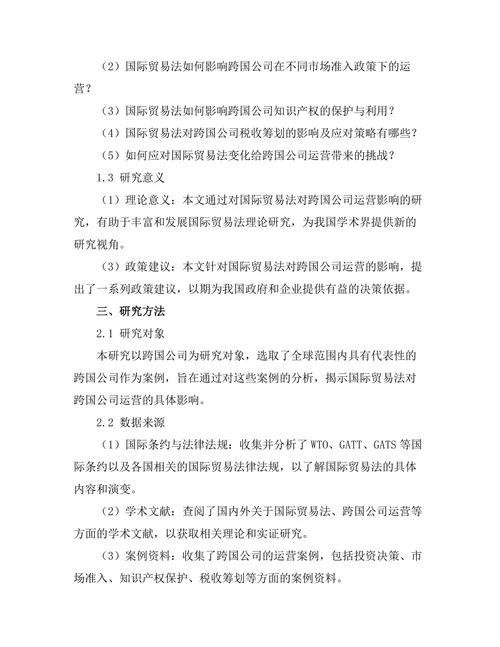 （2）国际贸易法如何影响跨国公司在不同市场准入政策下的运营？

（3）国际贸易法如何影响跨国公司知识产权的保护与利用？

（4）国际贸易法对跨国公司税收筹划的影响及应对策略有哪些？

（5）如何应对国际贸易法变化给跨国公司运营带来的挑战？

1.3 研究意义

（1）理论意义：本文通过对国际贸易法对跨国公司运营影响的研究，有助于丰富和发展国际贸易法理论研究，为我国学术界提供新的研究视角。

（3）政策建议：本文针对国际贸易法对跨国公司运营的影响，提出了一系列政策建议，以期为我国政府和企业提供有益的决策依据。

三、研究方法

2.1 研究对象

本研究以跨国公司为研究对象，选取了全球范围内具有代表性的跨国公司作为案例，旨在通过对这些案例的分析，揭示国际贸易法对跨国公司运营的具体影响。

2.2 数据来源

（1）国际条约与法律法规：收集并分析了 WTO、GATT、GATS 等国际条约以及各国相关的国际贸易法律法规，以了解国际贸易法的具体内容和演变。

（2）学术文献：查阅了国内外关于国际贸易法、跨国公司运营等方面的学术文献，以获取相关理论和实证研究。

（3）案例资料：收集了跨国公司的运营案例，包括投资决策、市场准入、知识产权保护、税收筹划等方面的案例资料。